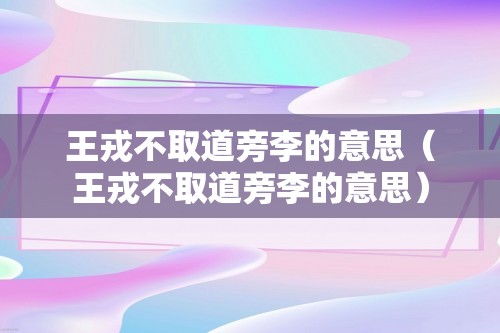 王戎不取道旁李的意思（王戎不取道旁李的意思）